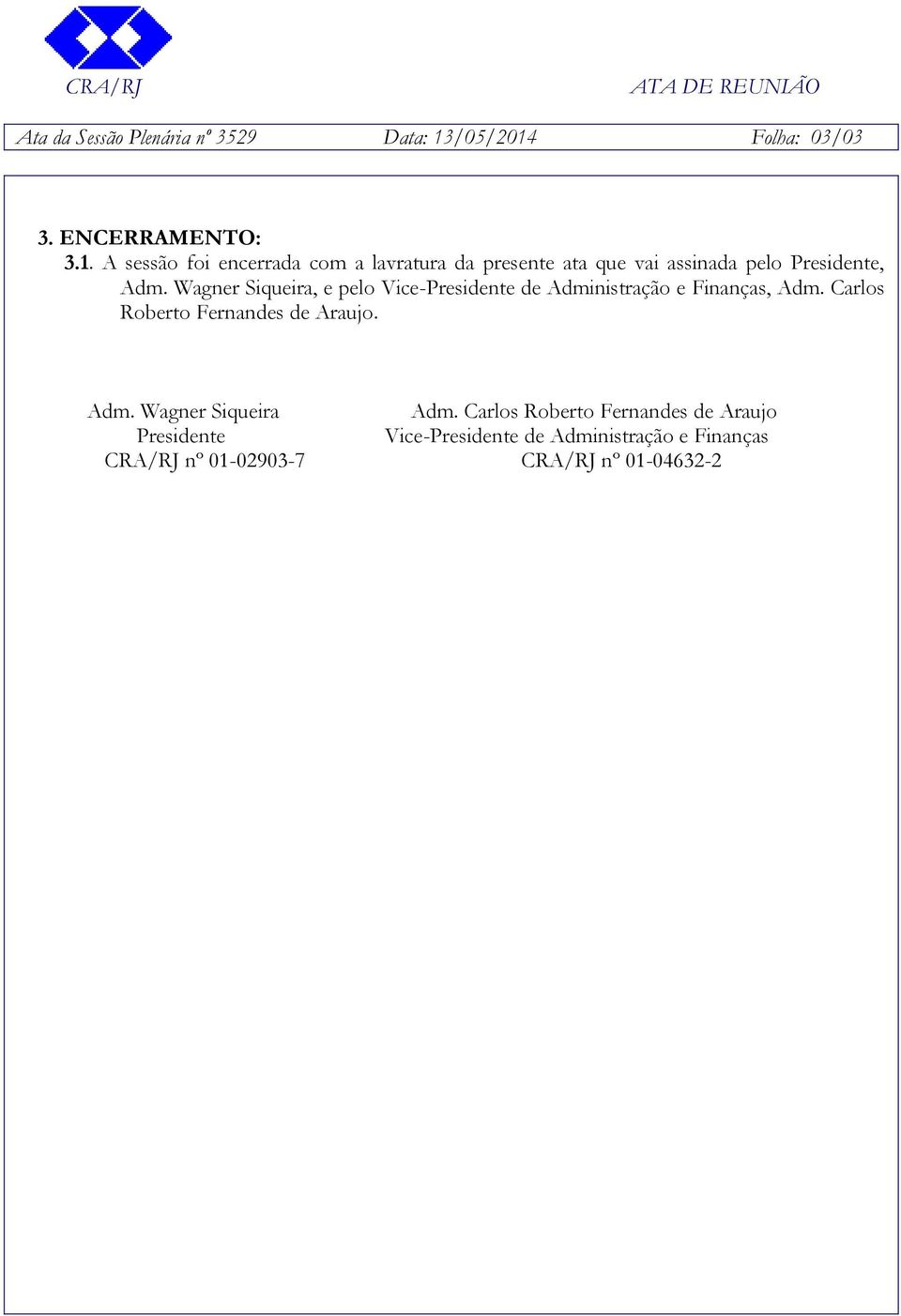 CRA/RJ

ATA DE REUNIÃO

Ata da Sessão Plenária nº 3529 Data: 13/05/2014 Folha: 03/03

3. ENCERRAMENTO:
3.1. A sessão foi encerrada com a lavratura da presente ata que vai assinada pelo Presidente, Adm. Wagner Siqueira, e pelo Vice-Presidente de Administração e Finanças, Adm. Carlos Roberto Fernandes de Araujo.

Adm. Wagner Siqueira
Presidente
CRA/RJ nº 01-02903-7

Adm. Carlos Roberto Fernandes de Araujo
Vice-Presidente de Administração e Finanças
CRA/RJ nº 01-04632-2